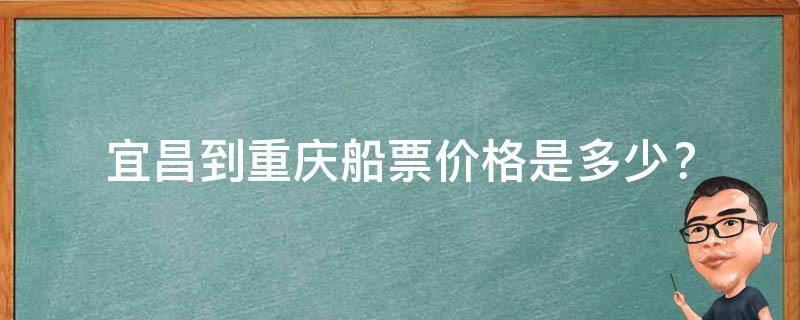 宜昌到重庆船票价格是多少？